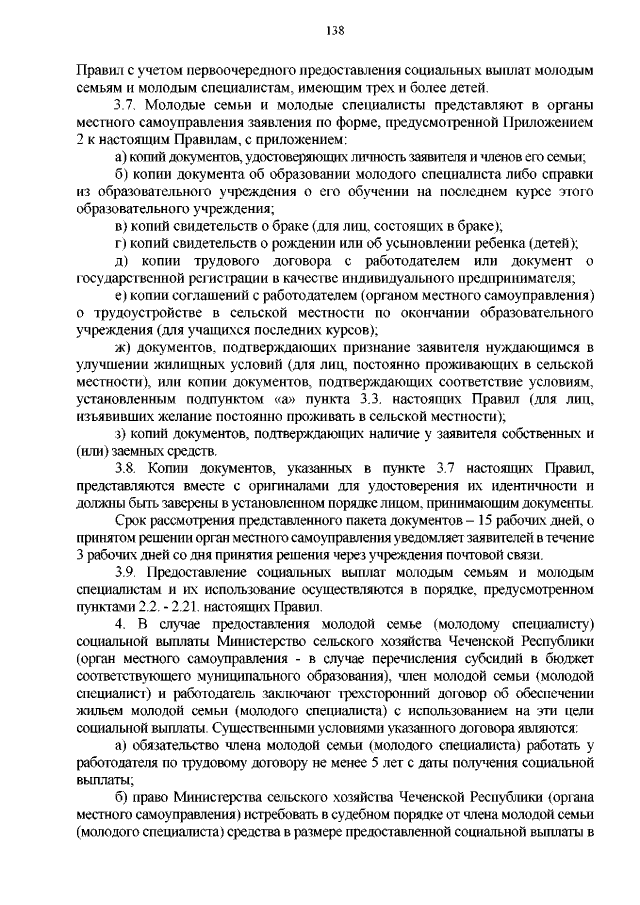 138

Правил с учетом первоочередного предоставления социальных выплат молодым семьям и молодым специалистам, имеющим трех и более детей.

3.7. Молодые семьи и молодые специалисты представляют в органы местного самоуправления заявления по форме, предусмотренной Приложением 2 к настоящим Правилам, с приложением:

а) копий документов, удостоверяющих личность заявителя и членов его семьи;

б) копии документа об образовании молодого специалиста либо справки из образовательного учреждения о его обучении на последнем курсе этого образовательного учреждения;

в) копий свидетельств о браке (для лиц, состоящих в браке);

г) копий свидетельств о рождении или об усыновлении ребенка (детей);

д) копии трудового договора с работодателем или документ о государственной регистрации в качестве индивидуального предпринимателя;

е) копии соглашений с работодателем (органом местного самоуправления) о трудоустройстве в сельской местности по окончании образовательного учреждения (для учащихся последних курсов);

ж) документов, подтверждающих признание заявителя нуждающимся в улучшении жилищных условий (для лиц, постоянно проживающих в сельской местности), или копии документов, подтверждающих соответствие условиям, установленным подпунктом «а» пункта 3.3. настоящих Правил (для лиц, изъявивших желание постоянно проживать в сельской местности);

з) копий документов, подтверждающих наличие у заявителя собственных и (или) заемных средств.

3.8. Копии документов, указанных в пункте 3.7 настоящих Правил, представляются вместе с оригиналами для удостоверения их идентичности и должны быть заверены в установленном порядке лицом, принимающим документы.

Срок рассмотрения представленного пакета документов – 15 рабочих дней, о принятом решении орган местного самоуправления уведомляет заявителей в течение 3 рабочих дней со дня принятия решения через учреждения почтовой связи.

3.9. Предоставление социальных выплат молодым семьям и молодым специалистам и их использование осуществляются в порядке, предусмотренном пунктами 2.2. - 2.21. настоящих Правил.

4. В случае предоставления молодой семье (молодому специалисту) социальной выплаты Министерство сельского хозяйства Чеченской Республики (орган местного самоуправления - в случае перечисления субсидий в бюджет соответствующего муниципального образования), член молодой семьи (молодой специалист) и работодатель заключают трехсторонний договор об обеспечении жильем молодой семьи (молодого специалиста) с использованием на эти цели социальной выплаты. Существенными условиями указанного договора являются:

а) обязательство члена молодой семьи (молодого специалиста) работать у работодателя по трудовому договору не менее 5 лет с даты получения социальной выплаты;

б) право Министерства сельского хозяйства Чеченской Республики (органа местного самоуправления) истребовать в судебном порядке от члена молодой семьи (молодого специалиста) средства в размере предоставленной социальной выплаты в